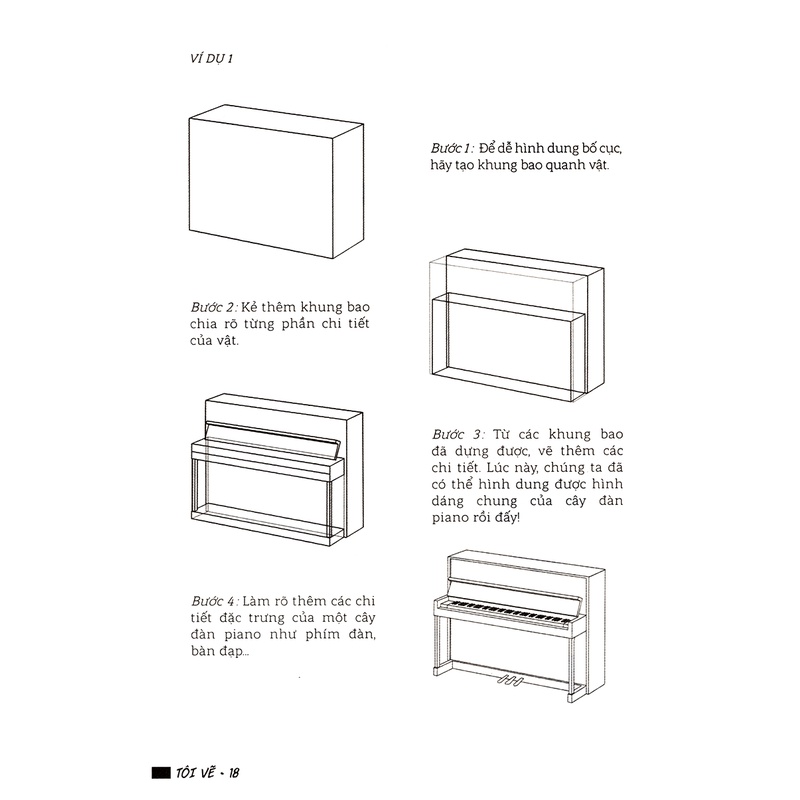 VÍ DỤ 1

Bước 1: Để dễ hình dung bố cục, hãy tạo khung bao quanh vật.

Bước 2: Kẻ thêm khung bao chia rõ từng phần chi tiết của vật.

Bước 3: Từ các khung bao đã dựng được, vẽ thêm các chi tiết. Lúc này, chúng ta đã có thể hình dung được hình dáng chung của cây đàn piano rồi đấy!

Bước 4: Làm rõ thêm các chi tiết đặc trưng của một cây đàn piano như phím đàn, bàn đạp...

TÔI VẼ - 18